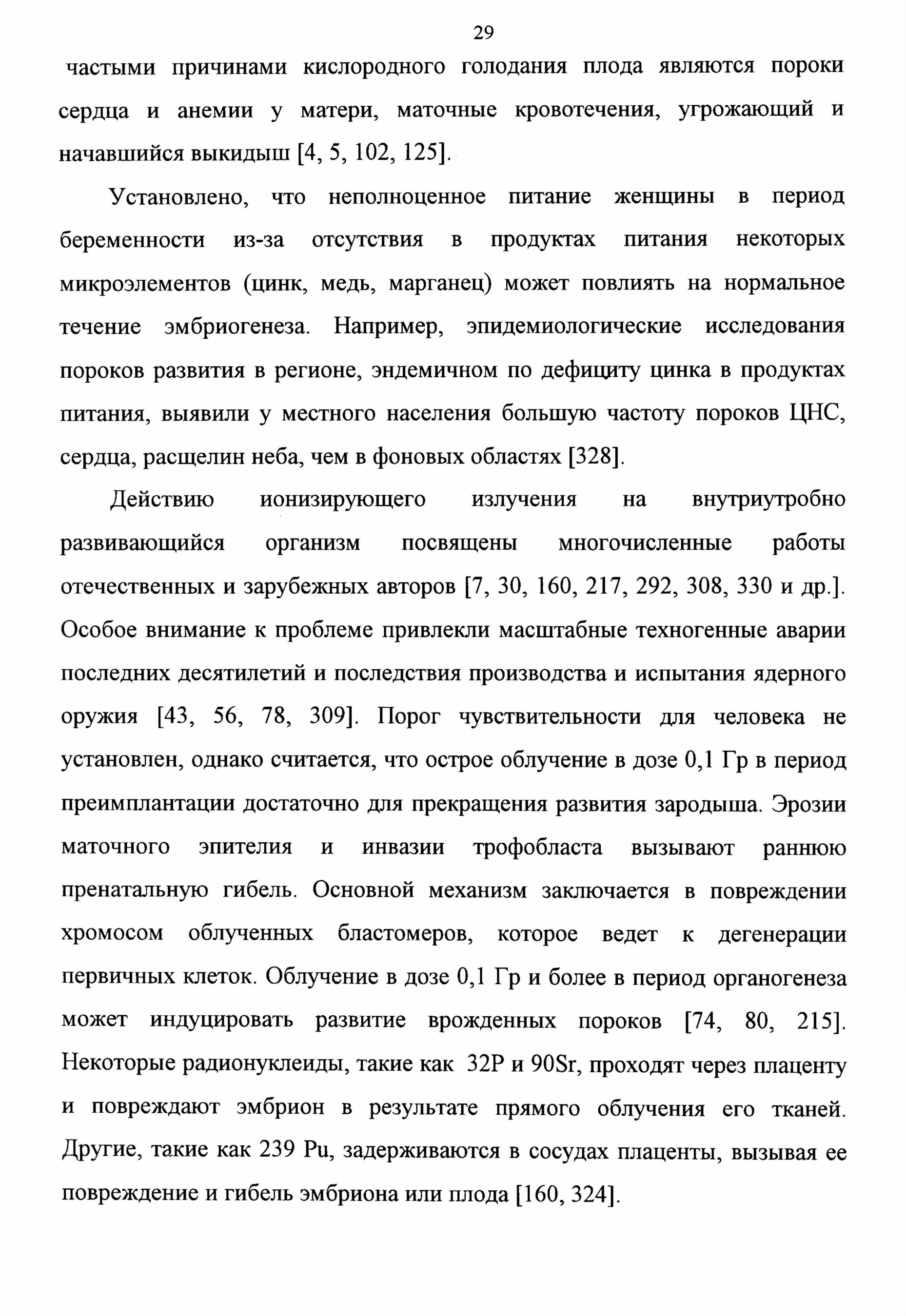 29

частыми причинами кислородного голодания плода являются пороки сердца и анемии у матери, маточные кровотечения, угрожающий и начавшийся выкидыш [4, 5, 102, 125].

Установлено, что неполноценное питание женщины в период беременности из-за отсутствия в продуктах питания некоторых микроэлементов (цинк, медь, марганец) может повлиять на нормальное течение эмбриогенеза. Например, эпидемиологические исследования пороков развития в регионе, эндемичном по дефициту цинка в продуктах питания, выявили у местного населения большую частоту пороков ЦНС, сердца, расщелин неба, чем в фоновых областях [328].

Действию ионизирующего излучения на внутриутробно развивающийся организм посвящены многочисленные работы отечественных и зарубежных авторов [7, 30, 160, 217, 292, 308, 330 и др.]. Особое внимание к проблеме привлекли масштабные техногенные аварии последних десятилетий и последствия производства и испытания ядерного оружия [43, 56, 78, 309]. Порог чувствительности для человека не установлен, однако считается, что острое облучение в дозе 0,1 Гр в период преимплантации достаточно для прекращения развития зародыша. Эрозии маточного эпителия и инвазии трофобласта вызывают раннюю пренатальную гибель. Основной механизм заключается в повреждении хромосом облученных бластомеров, которое ведет к дегенерации первичных клеток. Облучение в дозе 0,1 Гр и более в период органогенеза может индуцировать развитие врожденных пороков [74, 80, 215]. Некоторые радионуклеиды, такие как 32P и 90Sr, проходят через плаценту и повреждают эмбрион в результате прямого облучения его тканей. Другие, такие как 239 Pu, задерживаются в сосудах плаценты, вызывая ее повреждение и гибель эмбриона или плода [160, 324].